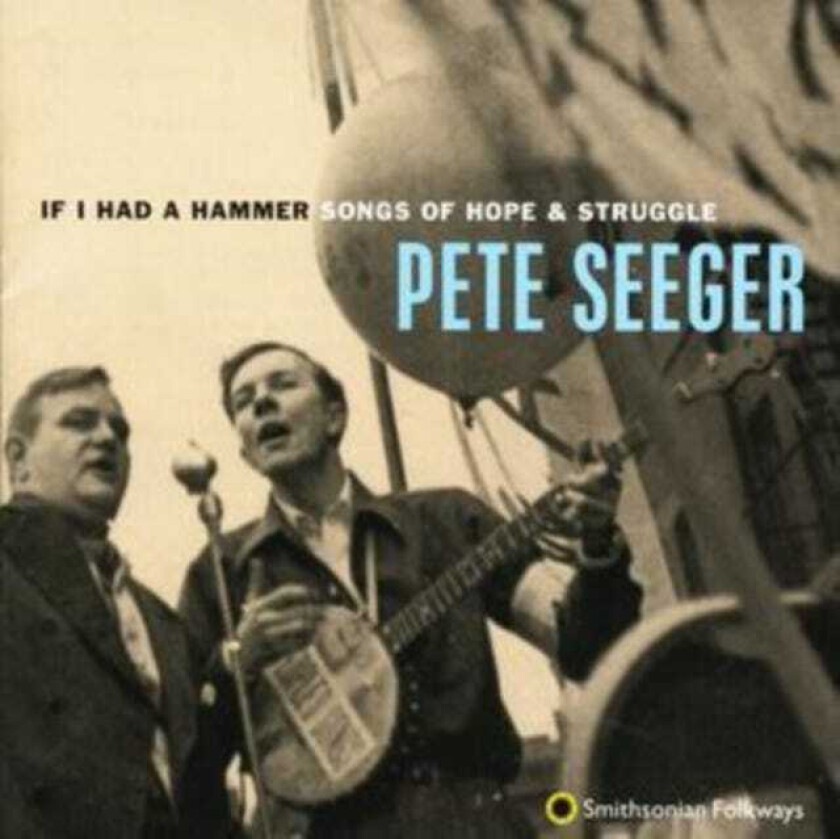 IF I HAD A HAMMER SONGS OF HOPE & STRUGGLE

PETE SEEGER

Smithsonian Folkways